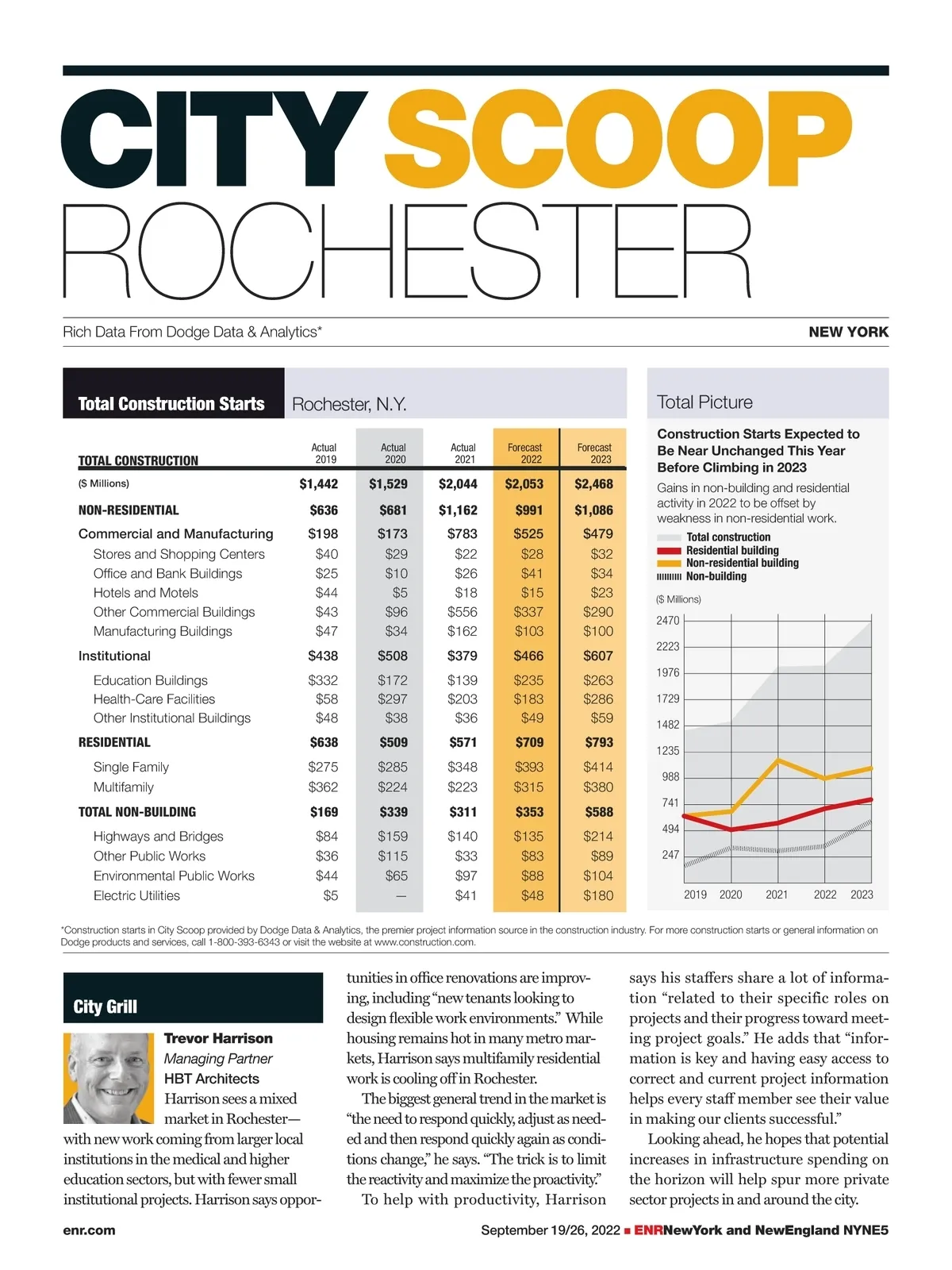 CITY SCOOP
ROCHESTER

Rich Data From Dodge Data & Analytics*

NEW YORK

Total Construction Starts

Rochester, N.Y.

| TOTAL CONSTRUCTION | Actual 2019 | Actual 2020 | Actual 2021 | Forecast 2022 | Forecast 2023 |
|---|---|---|---|---|---|
| ($ Millions) | $1,442 | $1,529 | $2,044 | $2,053 | $2,468 |
| NON-RESIDENTIAL | $636 | $681 | $1,162 | $991 | $1,086 |
| Commercial and Manufacturing | $198 | $173 | $783 | $525 | $479 |
| Stores and Shopping Centers | $40 | $29 | $22 | $28 | $32 |
| Office and Bank Buildings | $25 | $10 | $26 | $41 | $34 |
| Hotels and Motels | $44 | $5 | $18 | $15 | $23 |
| Other Commercial Buildings | $43 | $96 | $556 | $337 | $290 |
| Manufacturing Buildings | $47 | $34 | $162 | $103 | $100 |
| Institutional | $438 | $508 | $379 | $466 | $607 |
| Education Buildings | $332 | $172 | $139 | $235 | $263 |
| Health-Care Facilities | $58 | $297 | $203 | $183 | $286 |
| Other Institutional Buildings | $48 | $38 | $36 | $49 | $59 |
| RESIDENTIAL | $638 | $509 | $571 | $709 | $793 |
| Single Family | $275 | $285 | $348 | $393 | $414 |
| Multifamily | $362 | $224 | $223 | $315 | $380 |
| TOTAL NON-BUILDING | $169 | $339 | $311 | $353 | $588 |
| Highways and Bridges | $84 | $159 | $140 | $135 | $214 |
| Other Public Works | $36 | $115 | $33 | $83 | $89 |
| Environmental Public Works | $44 | $65 | $97 | $88 | $104 |
| Electric Utilities | $5 | — | $41 | $48 | $180 |

Total Picture

Construction Starts Expected to Be Near Unchanged This Year Before Climbing in 2023

Gains in non-building and residential activity in 2022 to be offset by weakness in non-residential work.

Total construction
Residential building
Non-residential building
Non-building

($ Millions)
2470
2223
1976
1729
1482
1235
988
741
494
247
2019 2020 2021 2022 2023

*Construction starts in City Scoop provided by Dodge Data & Analytics, the premier project information source in the construction industry. For more construction starts or general information on Dodge products and services, call 1-800-393-6343 or visit the website at www.construction.com.

City Grill

Trevor Harrison
Managing Partner
HBT Architects

Harrison sees a mixed market in Rochester—with new work coming from larger local institutions in the medical and higher education sectors, but with fewer small institutional projects. Harrison says opportunities in office renovations are improving, including “new tenants looking to design flexible work environments.” While housing remains hot in many metro markets, Harrison says multifamily residential work is cooling off in Rochester.

The biggest general trend in the market is “the need to respond quickly, adjust as needed and then respond quickly again as conditions change,” he says. “The trick is to limit the reactivity and maximize the proactivity.”

To help with productivity, Harrison says his staffers share a lot of information “related to their specific roles on projects and their progress toward meeting project goals.” He adds that “information is key and having easy access to correct and current project information helps every staff member see their value in making our clients successful.”

Looking ahead, he hopes that potential increases in infrastructure spending on the horizon will help spur more private sector projects in and around the city.

enr.com

September 19/26, 2022 ■ ENRNewYork and NewEngland NYNE5